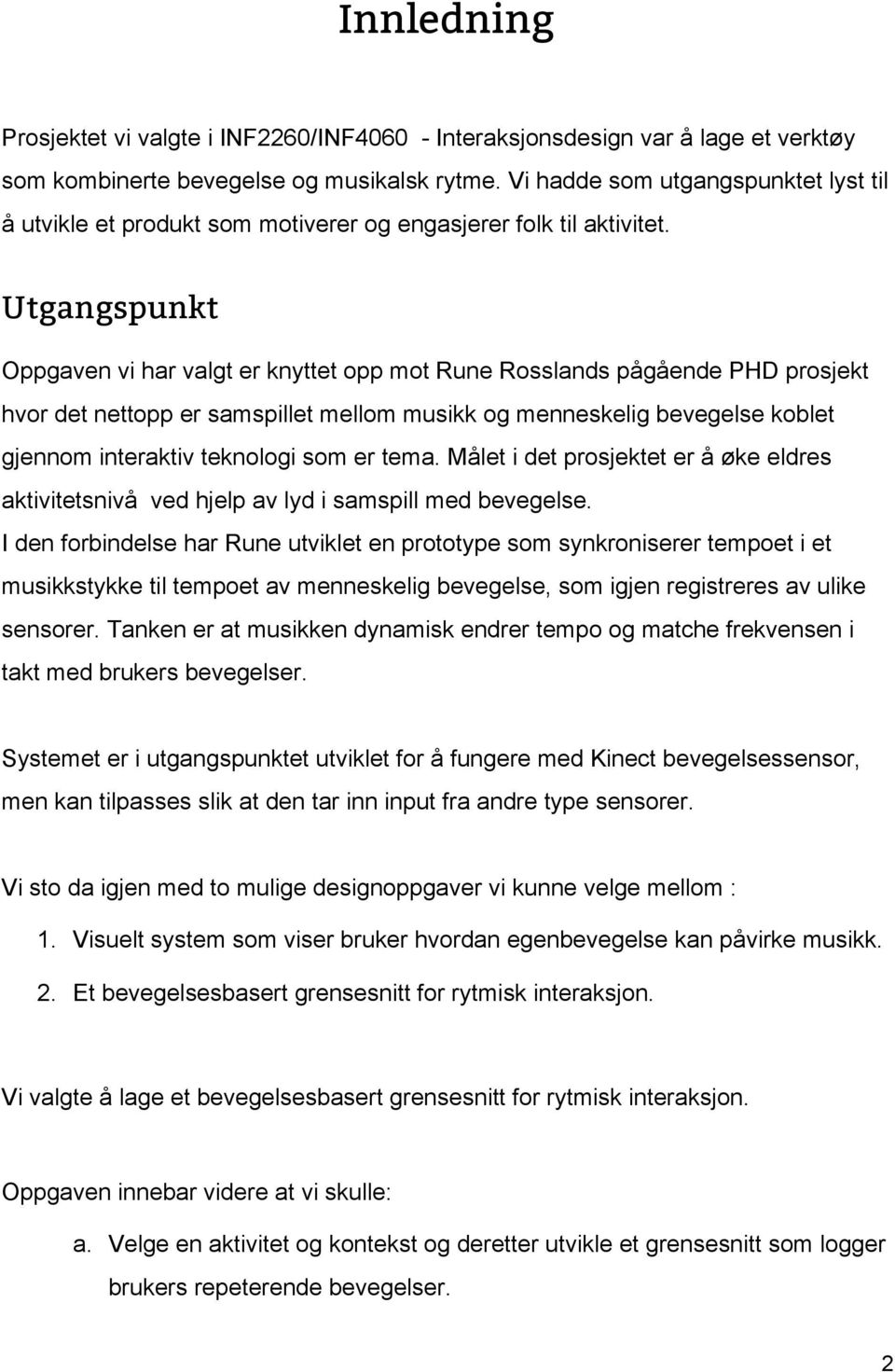 Innledning

Prosjektet vi valgte i INF2260/INF4060 - Interaksjonsdesign var å lage et verktøy som kombinerte bevegelse og musikalsk rytme. Vi hadde som utgangspunktet lyst til å utvikle et produkt som motiverer og engasjerer folk til aktivitet.

Utgangspunkt

Oppgaven vi har valgt er knyttet opp mot Rune Rosslands pågående PHD prosjekt hvor det nettopp er samspillet mellom musikk og menneskelig bevegelse koblet gjennom interaktiv teknologi som er tema. Målet i det prosjektet er å øke eldres aktivitetsnivå ved hjelp av lyd i samspill med bevegelse.
I den forbindelse har Rune utviklet en prototype som synkroniserer tempoet i et musikkstykke til tempoet av menneskelig bevegelse, som igjen registreres av ulike sensorer. Tanken er at musikken dynamisk endrer tempo og matche frekvensen i takt med brukers bevegelser.

Systemet er i utgangspunktet utviklet for å fungere med Kinect bevegelsessensor, men kan tilpasses slik at den tar inn input fra andre type sensorer.

Vi sto da igjen med to mulige designoppgaver vi kunne velge mellom :

1. Visuelt system som viser bruker hvordan egenbevegelse kan påvirke musikk.

2. Et bevegelsesbasert grensesnitt for rytmisk interaksjon.

Vi valgte å lage et bevegelsesbasert grensesnitt for rytmisk interaksjon.

Oppgaven innebar videre at vi skulle:

a. Velge en aktivitet og kontekst og deretter utvikle et grensesnitt som logger brukers repeterende bevegelser.

2